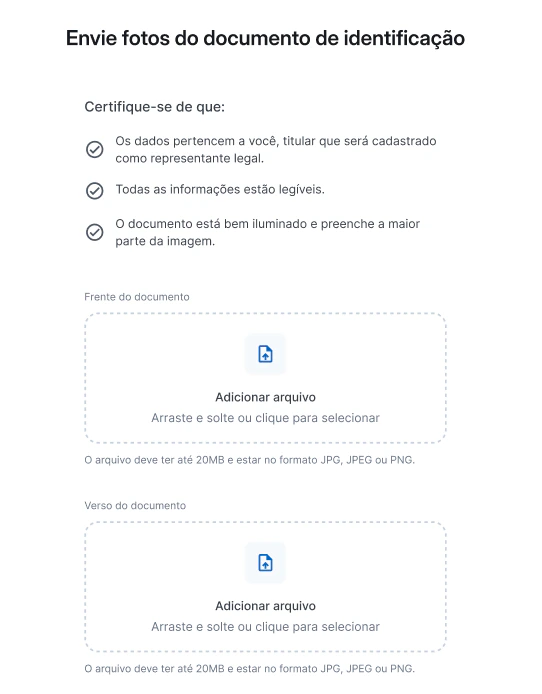 Envie fotos do documento de identificação

Certifique-se de que:

Os dados pertencem a você, titular que será cadastrado como representante legal.

Todas as informações estão legíveis.

O documento está bem iluminado e preenche a maior parte da imagem.

Frente do documento

Adicionar arquivo

Arraste e solte ou clique para selecionar

O arquivo deve ter até 20MB e estar no formato JPG, JPEG ou PNG.

Verso do documento

Adicionar arquivo

Arraste e solte ou clique para selecionar

O arquivo deve ter até 20MB e estar no formato JPG, JPEG ou PNG.